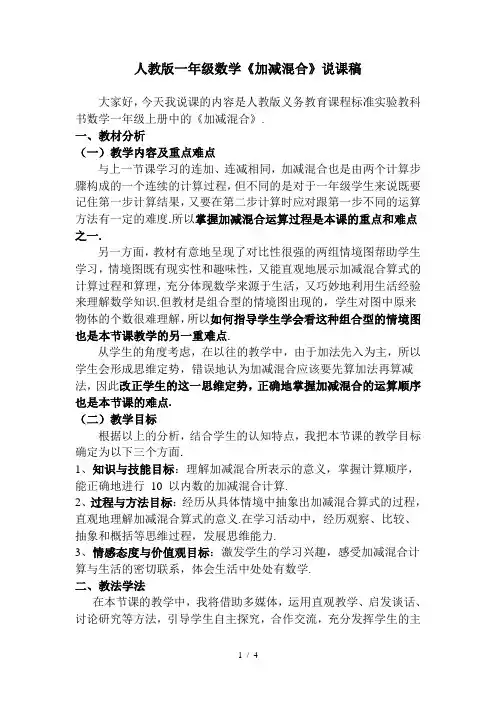 人教版一年级数学《加减混合》说课稿

大家好，今天我说课的内容是人教版义务教育课程标准实验教科书数学一年级上册中的《加减混合》.

一、教材分析

（一）教学内容及重点难点

与上一节课学习的连加、连减相同，加减混合也是由两个计算步骤构成的一个连续的计算过程，但不同的是对于一年级学生来说既要记住第一步计算结果，又要在第二步计算时应对跟第一步不同的运算方法有一定的难度.所以掌握加减混合运算过程是本课的重点和难点之一.

另一方面，教材有意地呈现了对比性很强的两组情境图帮助学生学习，情境图既有现实性和趣味性，又能直观地展示加减混合算式的计算过程和算理，充分体现数学来源于生活，又巧妙地利用生活经验来理解数学知识.但教材是组合型的情境图出现的，学生对图中原来物体的个数很难理解，所以如何指导学生学会看这种组合型的情境图也是本节课教学的另一重难点.

从学生的角度考虑，在以往的教学中，由于加法先入为主，所以学生会形成思维定势，错误地认为加减混合应该要先算加法再算减法，因此改正学生的这一思维定势，正确地掌握加减混合的运算顺序也是本节课的难点.

（二）教学目标

根据以上的分析，结合学生的认知特点，我把本节课的教学目标确定为以下三个方面.

1、知识与技能目标：理解加减混合所表示的意义，掌握计算顺序，能正确地进行 10 以内数的加减混合计算.

2、过程与方法目标：经历从具体情境中抽象出加减混合算式的过程，直观地理解加减混合算式的意义.在学习活动中，经历观察、比较、抽象和概括等思维过程，发展思维能力.

3、情感态度与价值观目标：激发学生的学习兴趣，感受加减混合计算与生活的密切联系，体会生活中处处有数学.

二、教法学法

在本节课的教学中，我将借助多媒体，运用直观教学、启发谈话、讨论研究等方法，引导学生自主探究，合作交流，充分发挥学生的主

1 / 4